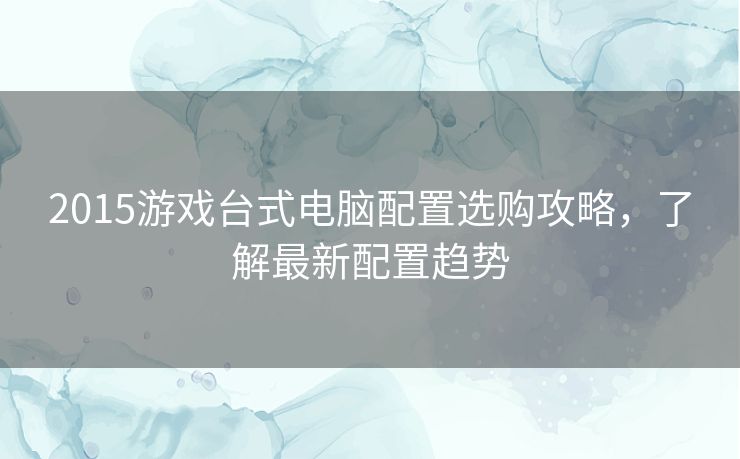 2015游戏台式电脑配置选购攻略，了解最新配置趋势